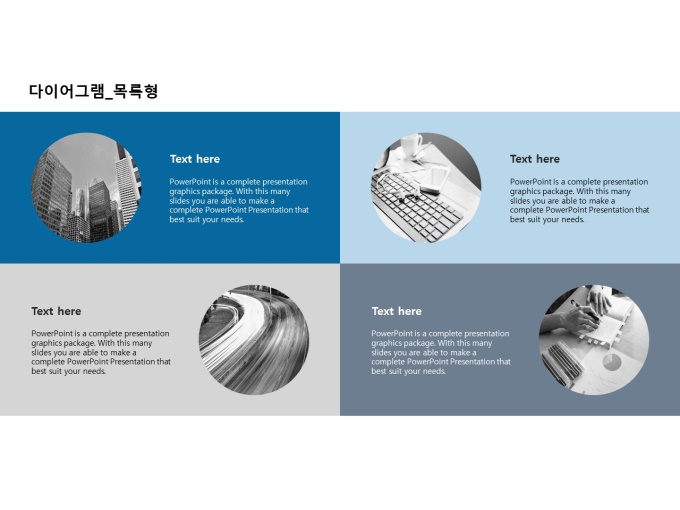 다이어그램_목록형

Text here

PowerPoint is a complete presentation graphics package. With this many slides you are able to make a complete PowerPoint Presentation that best suit your needs.

Text here

PowerPoint is a complete presentation graphics package. With this many slides you are able to make a complete PowerPoint Presentation that best suit your needs.

Text here

PowerPoint is a complete presentation graphics package. With this many slides you are able to make a complete PowerPoint Presentation that best suit your needs.

Text here

PowerPoint is a complete presentation graphics package. With this many slides you are able to make a complete PowerPoint Presentation that best suit your needs.